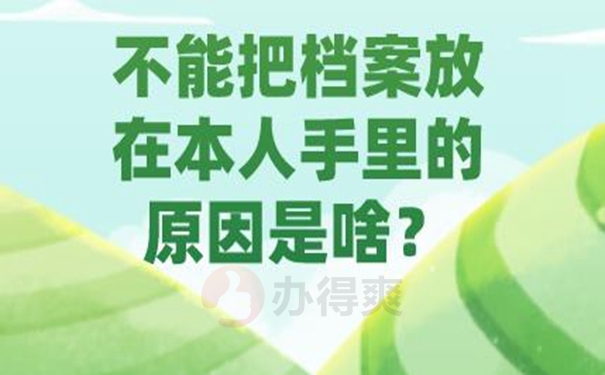 不能把档案放在本人手里的原因是啥？

办得爽